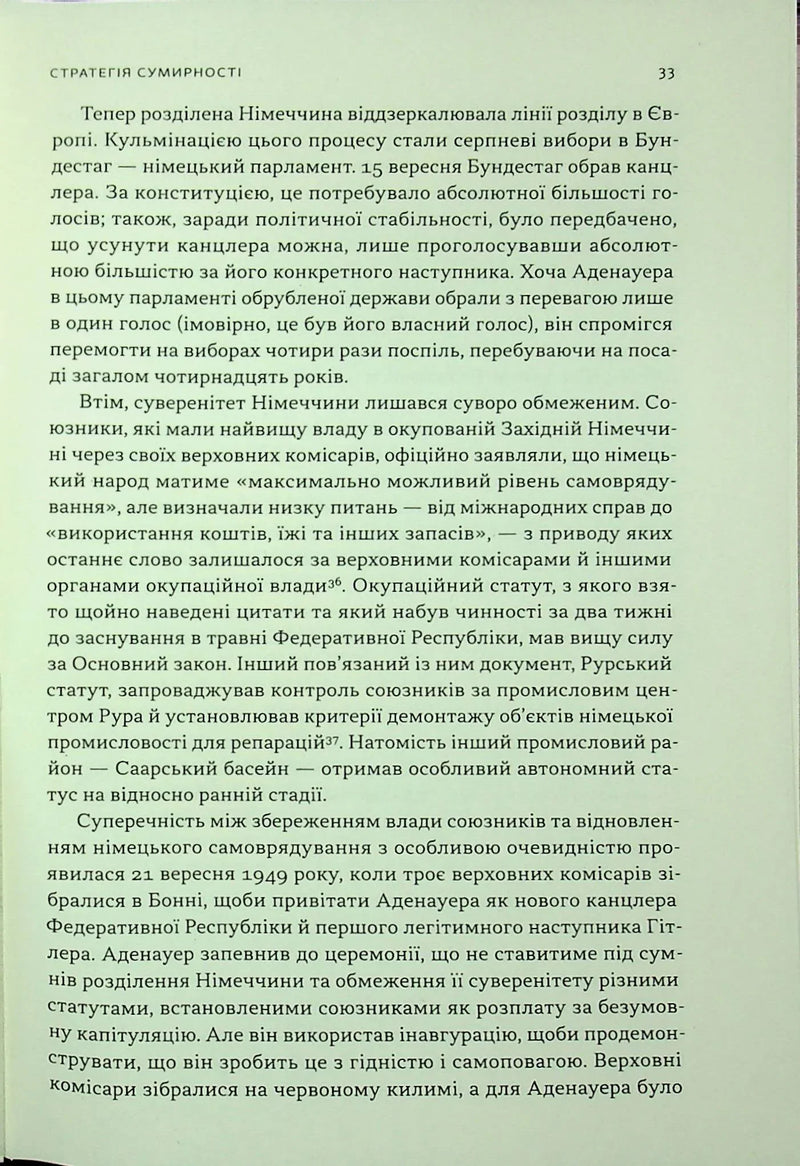 СТРАТЕГІЯ СУМИРНОСТІ 33

Тепер розділена Німеччина віддзеркалювала лінії розділу в Європі. Кульмінацією цього процесу стали серпневі вибори в Бундестаг — німецький парламент. 15 вересня Бундестаг обрав канцлера. За конституцією, це потребувало абсолютної більшості голосів; також, заради політичної стабільності, було передбачено, що усунути канцлера можна, лише проголосувавши абсолютною більшістю за його конкретного наступника. Хоча Аденауера в цьому парламенті обрубленої держави обрали з перевагою лише в один голос (імовірно, це був його власний голос), він спромігся перемогти на виборах чотири рази поспіль, перебуваючи на посаді загалом чотирнадцять років.

Втім, суверенітет Німеччини лишався суворо обмеженим. Союзники, які мали найвищу владу в окупованій Західній Німеччині через своїх верховних комісарів, офіційно заявляли, що німецький народ матиме «максимально можливий рівень самоврядування», але визначали низку питань — від міжнародних справ до «використання коштів, їжі та інших запасів», — з приводу яких останнє слово залишалося за верховними комісарами й іншими органами окупаційної влади$^{36}$. Окупаційний статут, з якого взято щойно наведені цитати та який набув чинності за два тижні до заснування в травні Федеративної Республіки, мав вищу силу за Основний закон. Інший пов'язаний із ним документ, Рурський статут, запроваджував контроль союзників за промисловим центром Рура й установлював критерії демонтажу об'єктів німецької промисловості для репарацій$^{37}$. Натомість інший промисловий район — Саарський басейн — отримав особливий автономний статус на відносно ранній стадії.

Суперечність між збереженням влади союзників та відновленням німецького самоврядування з особливою очевидністю проявилася 21 вересня 1949 року, коли троє верховних комісарів зібралися в Бонні, щоби привітати Аденауера як нового канцлера Федеративної Республіки й першого легітимного наступника Гітлера. Аденауер запевнив до церемонії, що не ставитиме під сумнів розділення Німеччини та обмеження її суверенітету різними статутами, встановленими союзниками як розплату за безумовну капітуляцію. Але він використав інавгурацію, щоби продемонструвати, що він зробить це з гідністю і самоповагою. Верховні комісари зібралися на червоному килимі, а для Аденауера було